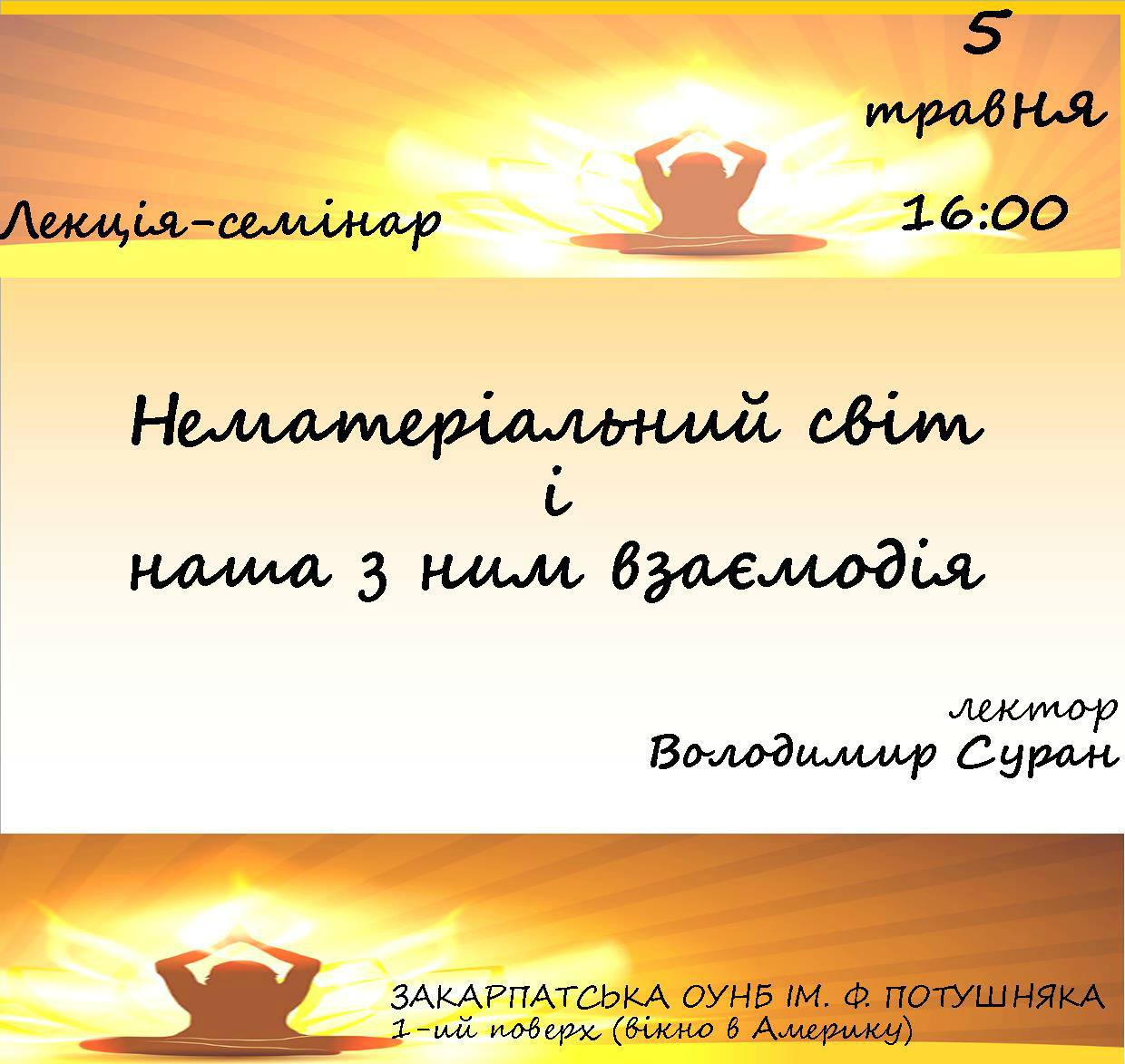 5
травня

Лекція-семінар

16:00

Нематеріальний світ
і
наша з ним взаємодія

лектор
Володимир Суран

ЗАКАРПАТСЬКА ОУНБ ІМ. Ф. ПОТУШНЯКА
1-ий поверх (вікно в Америку)